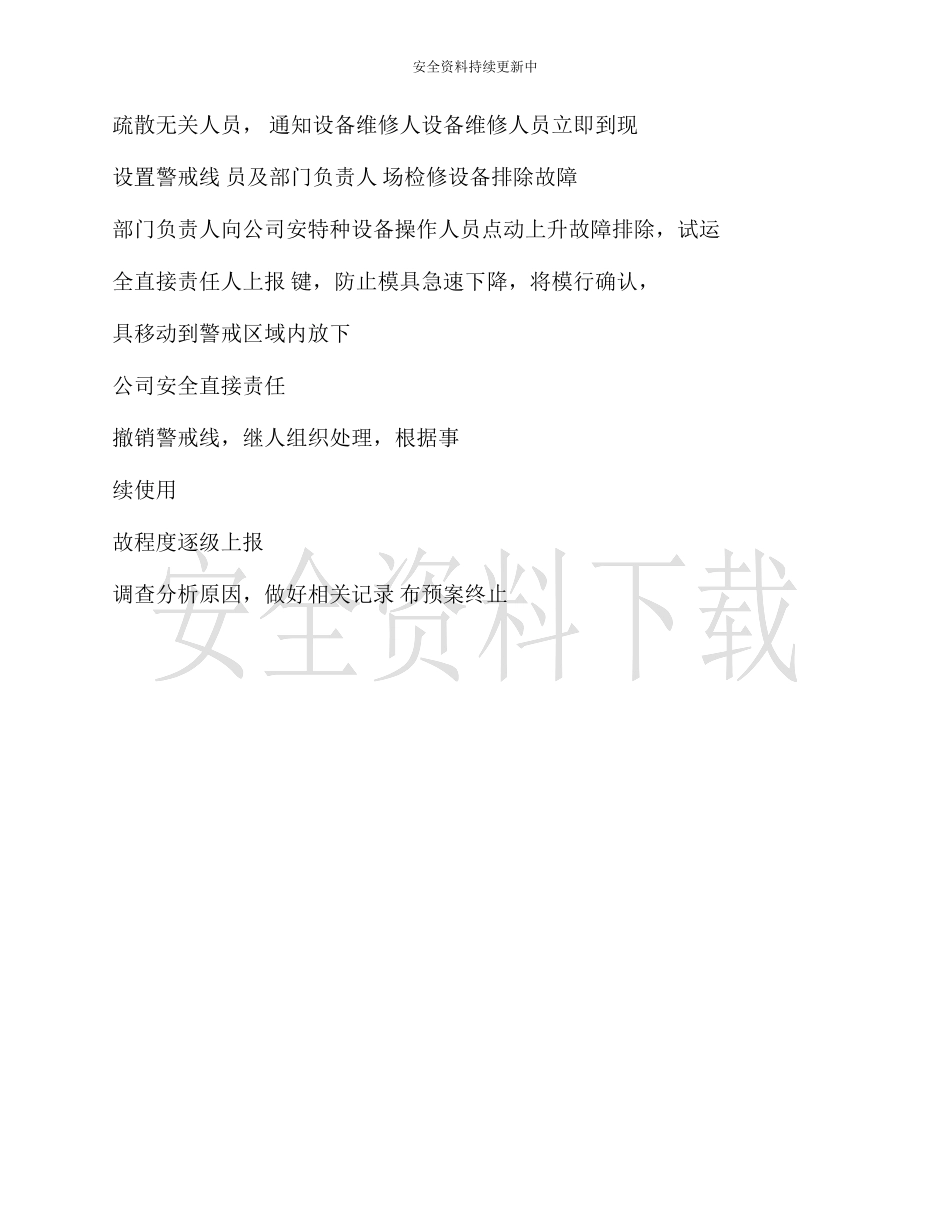 安全资料持续更新中

疏散无关人员， 通知设备维修人设备维修人员立即到现

设置警戒线 员及部门负责人 场检修设备排除故障

部门负责人向公司安特种设备操作人员点动上升故障排除，试运

全直接责任人上报 键，防止模具急速下降，将模行确认，

具移动到警戒区域内放下

公司安全直接责任

撤销警戒线，继人组织处理，根据事

续使用

故程度逐级上报

调查分析原因，做好相关记录 布预案终止

安全资料下载